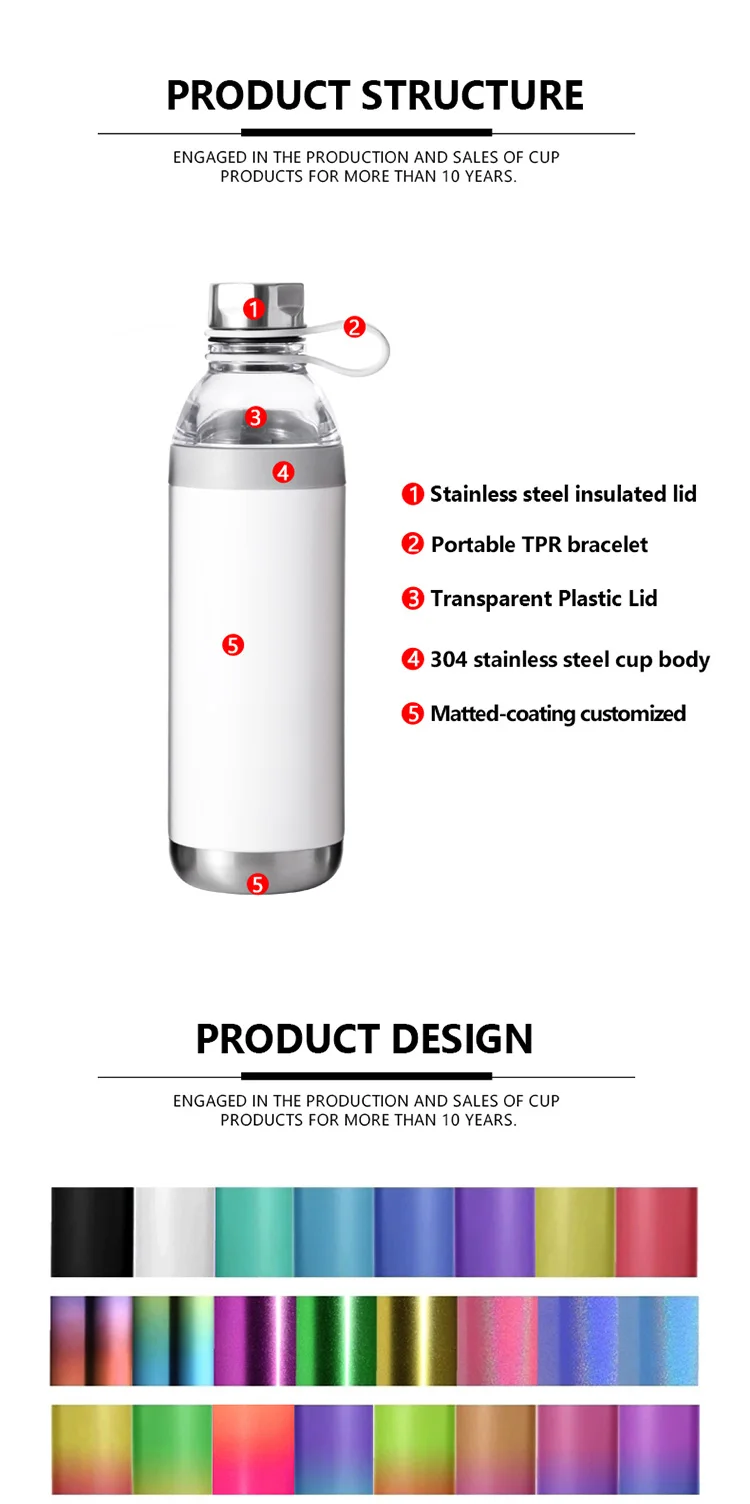 PRODUCT STRUCTURE

ENGAGED IN THE PRODUCTION AND SALES OF CUP PRODUCTS FOR MORE THAN 10 YEARS.

1
2
3
4
5
5

1 Stainless steel insulated lid

2 Portable TPR bracelet

3 Transparent Plastic Lid

4 304 stainless steel cup body

5 Matted-coating customized

PRODUCT DESIGN

ENGAGED IN THE PRODUCTION AND SALES OF CUP PRODUCTS FOR MORE THAN 10 YEARS.